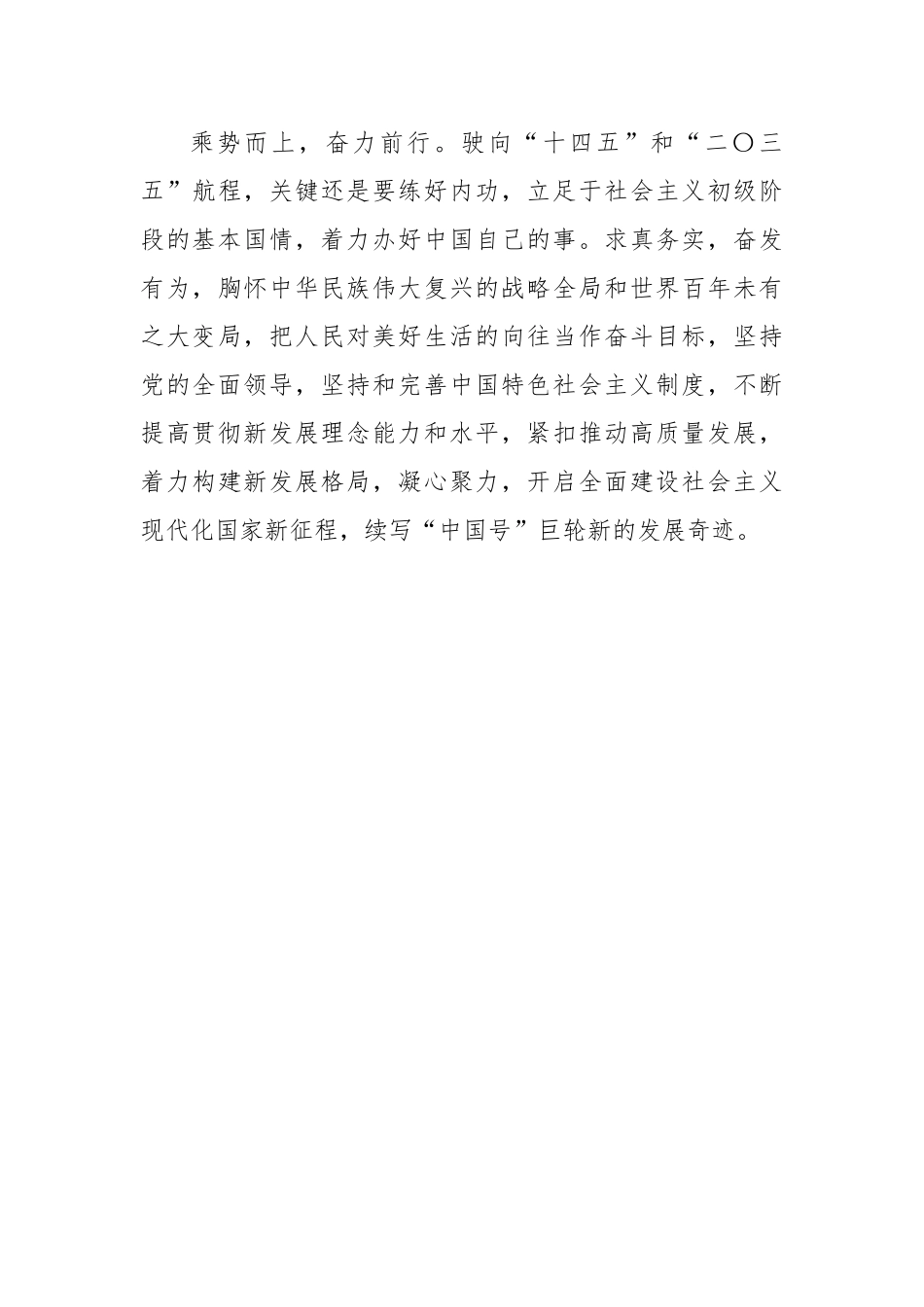 乘势而上，奋力前行。驶向“十四五”和“二〇三五”航程，关键还是要练好内功，立足于社会主义初级阶段的基本国情，着力办好中国自己的事。求真务实，奋发有为，胸怀中华民族伟大复兴的战略全局和世界百年未有之大变局，把人民对美好生活的向往当作奋斗目标，坚持党的全面领导，坚持和完善中国特色社会主义制度，不断提高贯彻新发展理念能力和水平，紧扣推动高质量发展，着力构建新发展格局，凝心聚力，开启全面建设社会主义现代化国家新征程，续写“中国号”巨轮新的发展奇迹。